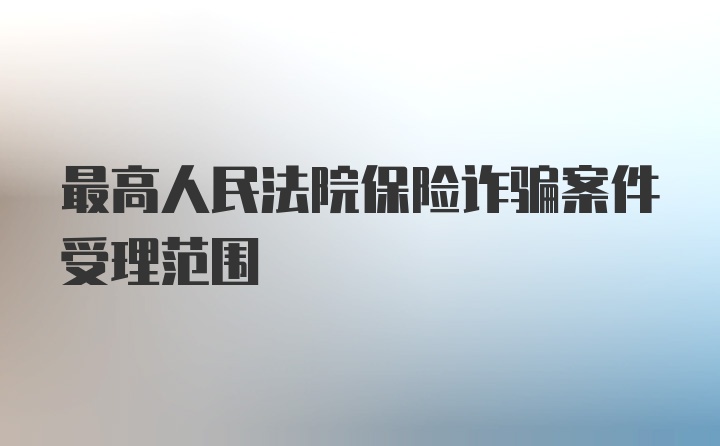 最高人民法院保险诈骗案件受理范围